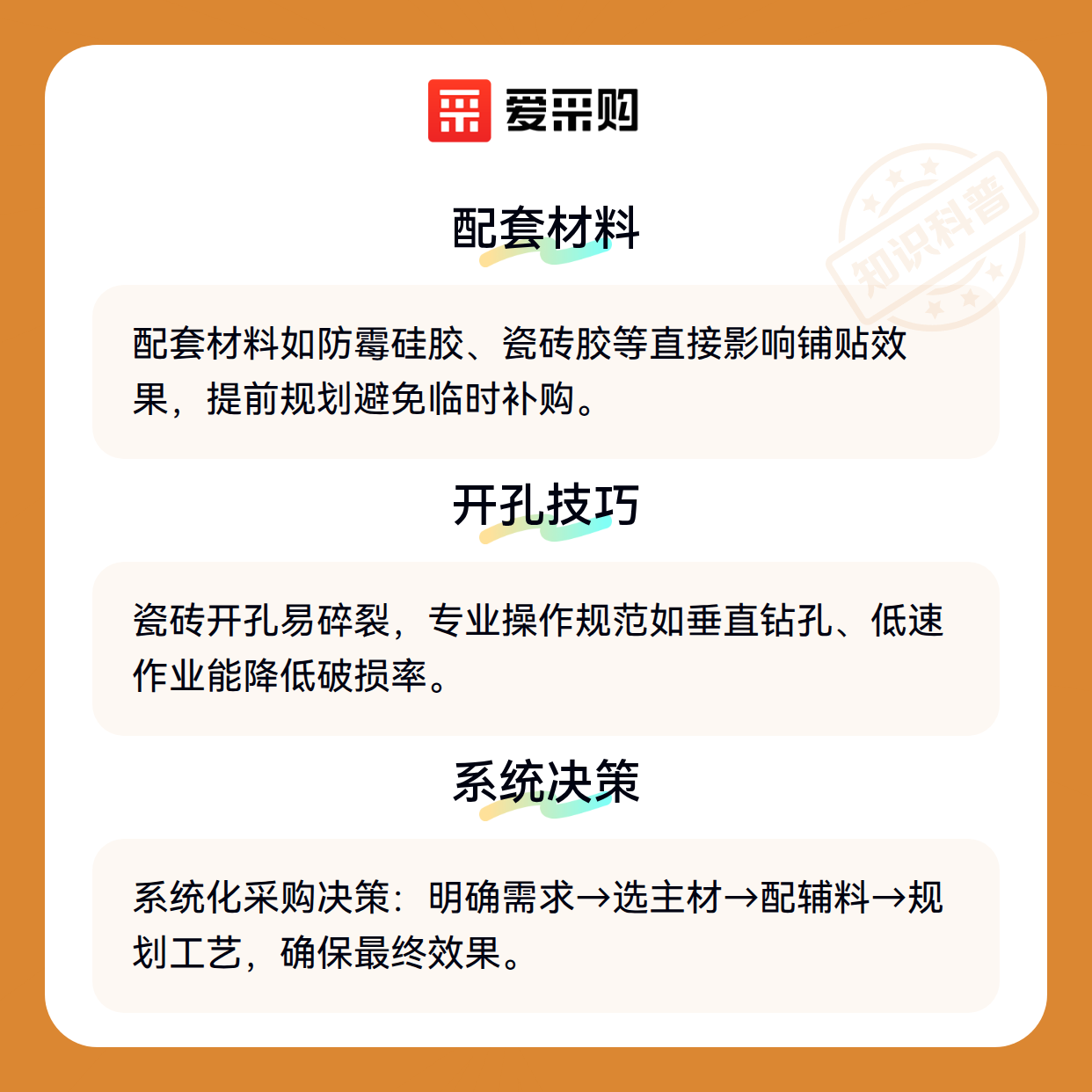 爱采购

配套材料

配套材料如防霉硅胶、瓷砖胶等直接影响铺贴效果，提前规划避免临时补购。

开孔技巧

瓷砖开孔易碎裂，专业操作规范如垂直钻孔、低速作业能降低破损率。

系统决策

系统化采购决策：明确需求→选主材→配辅料→规划工艺，确保最终效果。

知识科普